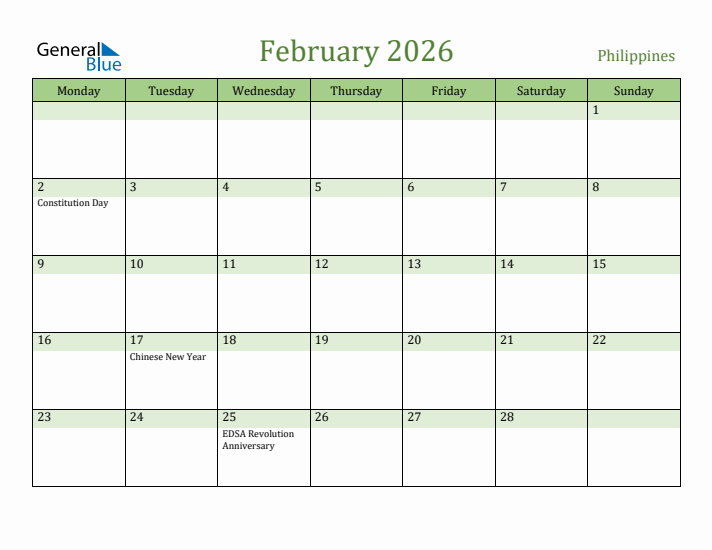 General Blue

February 2026

Philippines

| Monday | Tuesday | Wednesday | Thursday | Friday | Saturday | Sunday |
|---|---|---|---|---|---|---|
| | | | | | | 1 |
| 2 Constitution Day | 3 | 4 | 5 | 6 | 7 | 8 |
| 9 | 10 | 11 | 12 | 13 | 14 | 15 |
| 16 | 17 Chinese New Year | 18 | 19 | 20 | 21 | 22 |
| 23 | 24 | 25 EDSA Revolution Anniversary | 26 | 27 | 28 | |